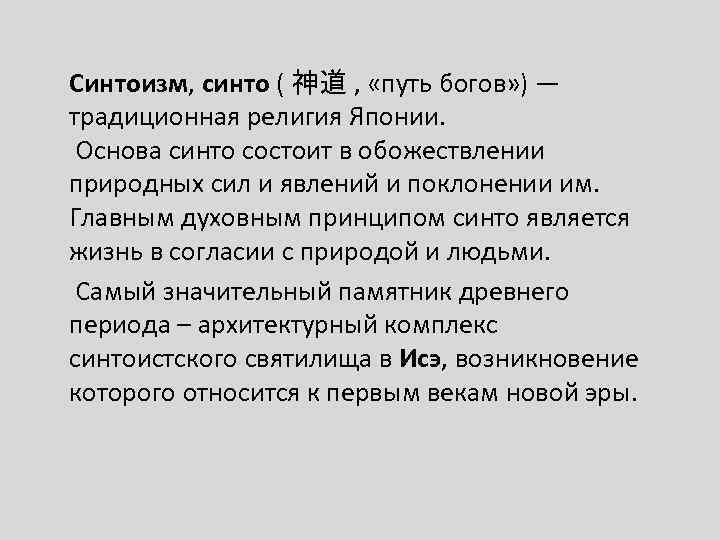 Синтоизм, синто ( 神道 , «путь богов») — традиционная религия Японии.

Основа синто состоит в обожествлении природных сил и явлений и поклонении им. Главным духовным принципом синто является жизнь в согласии с природой и людьми.

Самый значительный памятник древнего периода – архитектурный комплекс синтоистского святилища в Исэ, возникновение которого относится к первым векам новой эры.